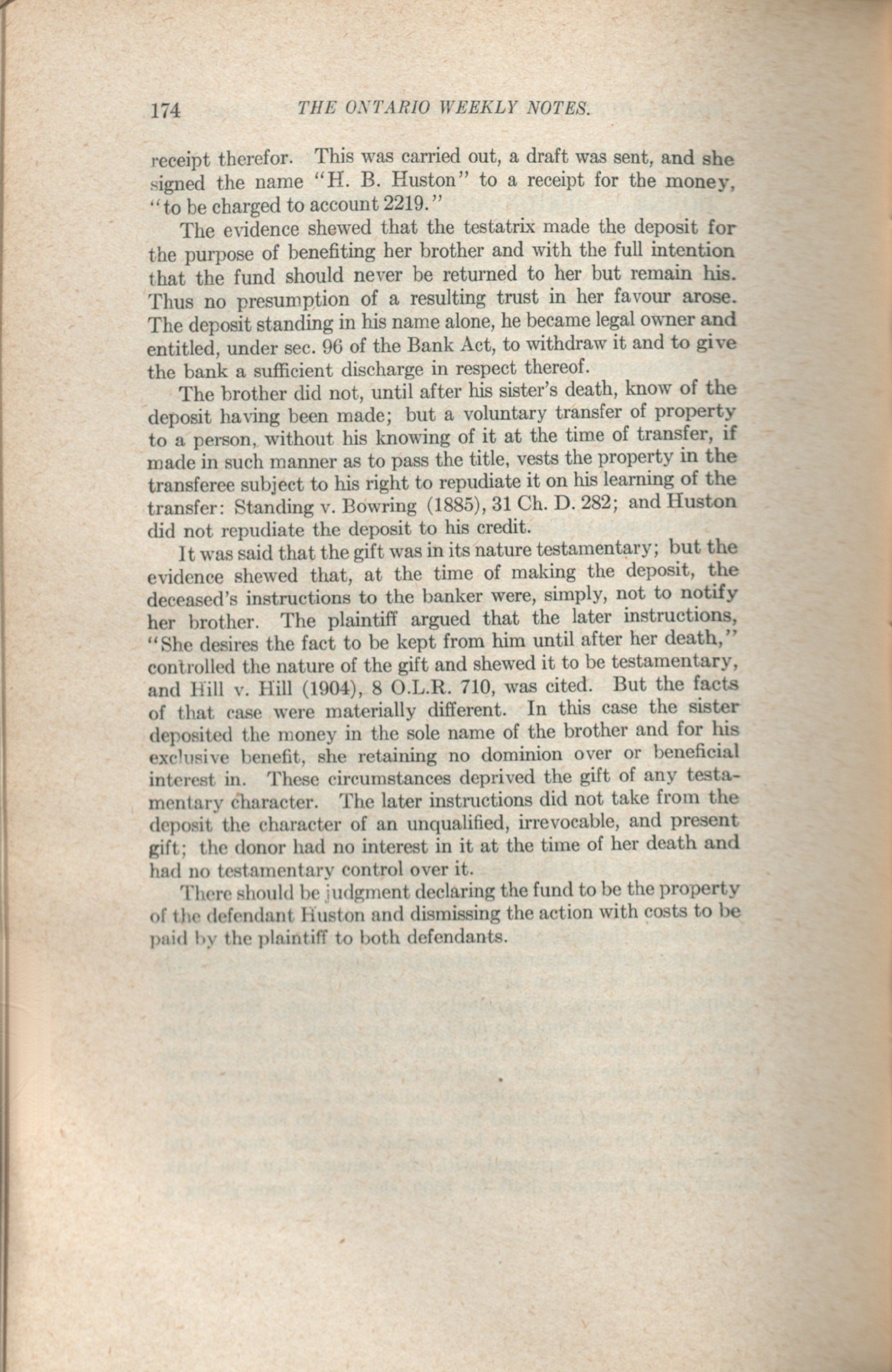 174 THE ONTARIO WEEKLY NOTES.

receipt therefor. This was carried out, a draft was sent, and she signed the name "H. B. Huston" to a receipt for the money, "to be charged to account 2219."

The evidence shewed that the testatrix made the deposit for the purpose of benefiting her brother and with the full intention that the fund should never be returned to her but remain his. Thus no presumption of a resulting trust in her favour arose. The deposit standing in his name alone, he became legal owner and entitled, under sec. 96 of the Bank Act, to withdraw it and to give the bank a sufficient discharge in respect thereof.

The brother did not, until after his sister's death, know of the deposit having been made; but a voluntary transfer of property to a person, without his knowing of it at the time of transfer, if made in such manner as to pass the title, vests the property in the transferee subject to his right to repudiate it on his learning of the transfer: Standing v. Bowring (1885), 31 Ch. D. 282; and Huston did not repudiate the deposit to his credit.

It was said that the gift was in its nature testamentary; but the evidence shewed that, at the time of making the deposit, the deceased's instructions to the banker were, simply, not to notify her brother. The plaintiff argued that the later instructions, "She desires the fact to be kept from him until after her death," controlled the nature of the gift and shewed it to be testamentary, and Hill v. Hill (1904), 8 O.L.R. 710, was cited. But the facts of that case were materially different. In this case the sister deposited the money in the sole name of the brother and for his exclusive benefit, she retaining no dominion over or beneficial interest in. These circumstances deprived the gift of any testamentary character. The later instructions did not take from the deposit the character of an unqualified, irrevocable, and present gift; the donor had no interest in it at the time of her death and had no testamentary control over it.

There should be judgment declaring the fund to be the property of the defendant Huston and dismissing the action with costs to be paid by the plaintiff to both defendants.